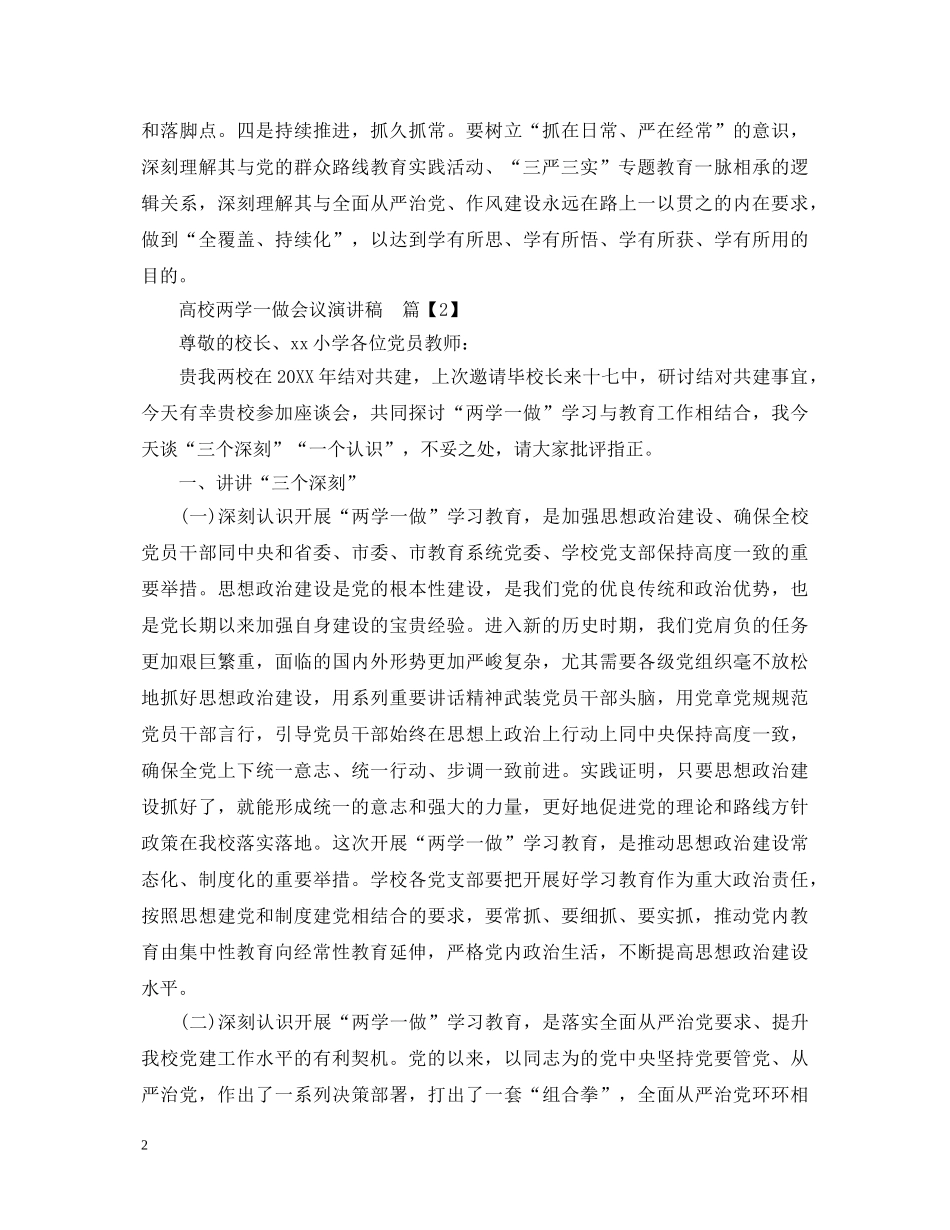 和落脚点。四是持续推进，抓久抓常。要树立“抓在日常、严在经常”的意识，深刻理解其与党的群众路线教育实践活动、“三严三实”专题教育一脉相承的逻辑关系，深刻理解其与全面从严治党、作风建设永远在路上一以贯之的内在要求，做到“全覆盖、持续化”，以达到学有所思、学有所悟、学有所获、学有所用的目的。

高校两学一做会议演讲稿　篇【2】

尊敬的校长、xx小学各位党员教师：

贵我两校在20XX年结对共建，上次邀请毕校长来十七中，研讨结对共建事宜，今天有幸贵校参加座谈会，共同探讨“两学一做”学习与教育工作相结合，我今天谈“三个深刻”“一个认识”，不妥之处，请大家批评指正。

一、讲讲“三个深刻”

(一)深刻认识开展“两学一做”学习教育，是加强思想政治建设、确保全校党员干部同中央和省委、市委、市教育系统党委、学校党支部保持高度一致的重要举措。思想政治建设是党的根本性建设，是我们党的优良传统和政治优势，也是党长期以来加强自身建设的宝贵经验。进入新的历史时期，我们党肩负的任务更加艰巨繁重，面临的国内外形势更加严峻复杂，尤其需要各级党组织毫不放松地抓好思想政治建设，用系列重要讲话精神武装党员干部头脑，用党章党规规范党员干部言行，引导党员干部始终在思想上政治上行动上同中央保持高度一致，确保全党上下统一意志、统一行动、步调一致前进。实践证明，只要思想政治建设抓好了，就能形成统一的意志和强大的力量，更好地促进党的理论和路线方针政策在我校落实落地。这次开展“两学一做”学习教育，是推动思想政治建设常态化、制度化的重要举措。学校各党支部要把开展好学习教育作为重大政治责任，按照思想建党和制度建党相结合的要求，要常抓、要细抓、要实抓，推动党内教育由集中性教育向经常性教育延伸，严格党内政治生活，不断提高思想政治建设水平。

(二)深刻认识开展“两学一做”学习教育，是落实全面从严治党要求、提升我校党建工作水平的有利契机。党的以来，以同志为的党中央坚持党要管党、从严治党，作出了一系列决策部署，打出了一套“组合拳”，全面从严治党环环相

2